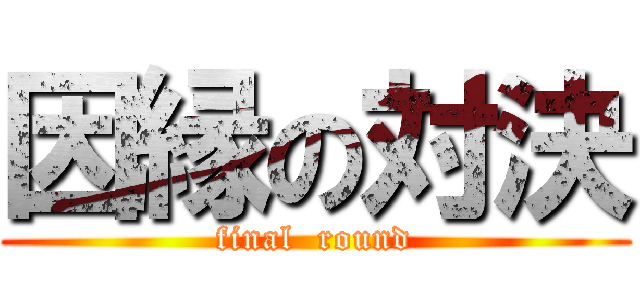 因縁の対決
final round